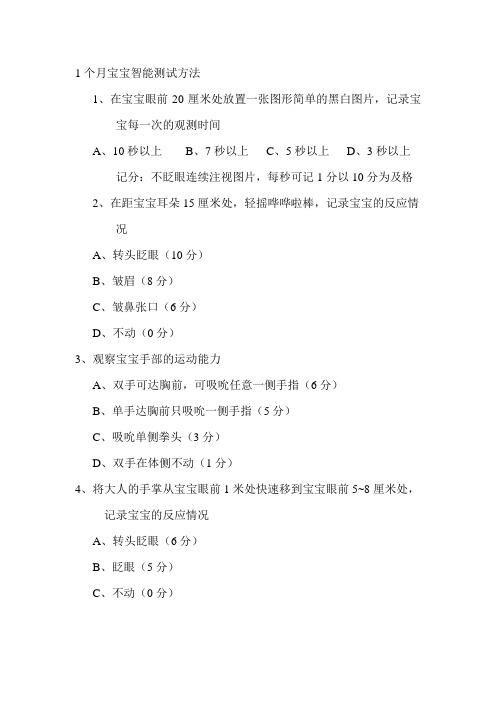 1 个月宝宝智能测试方法

1、在宝宝眼前 20 厘米处放置一张图形简单的黑白图片，记录宝宝每一次的观测时间

A、10 秒以上　　B、7 秒以上　　C、5 秒以上　　D、3 秒以上

记分：不眨眼连续注视图片，每秒可记 1 分以 10 分为及格

2、在距宝宝耳朵 15 厘米处，轻摇哗哗啦棒，记录宝宝的反应情况

A、转头眨眼（10 分）

B、皱眉（8 分）

C、皱鼻张口（6 分）

D、不动（0 分）

3、观察宝宝手部的运动能力

A、双手可达胸前，可吸吮任意一侧手指（6 分）

B、单手达胸前只吸吮一侧手指（5 分）

C、吸吮单侧拳头（3 分）

D、双手在体侧不动（1 分）

4、将大人的手掌从宝宝眼前 1 米处快速移到宝宝眼前 5~8 厘米处，记录宝宝的反应情况

A、转头眨眼（6 分）

B、眨眼（5 分）

C、不动（0 分）